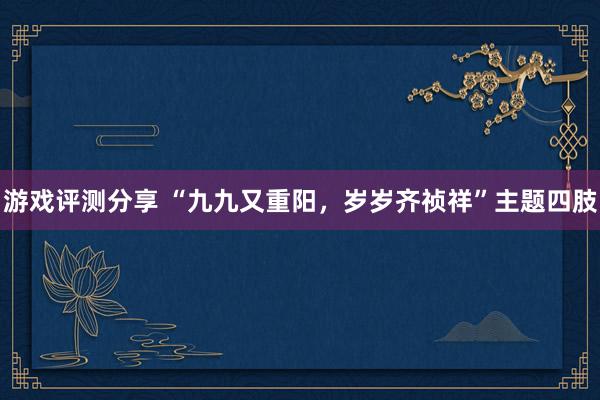 游戏评测分享 “九九又重阳，岁岁齐祯祥”主题四肢